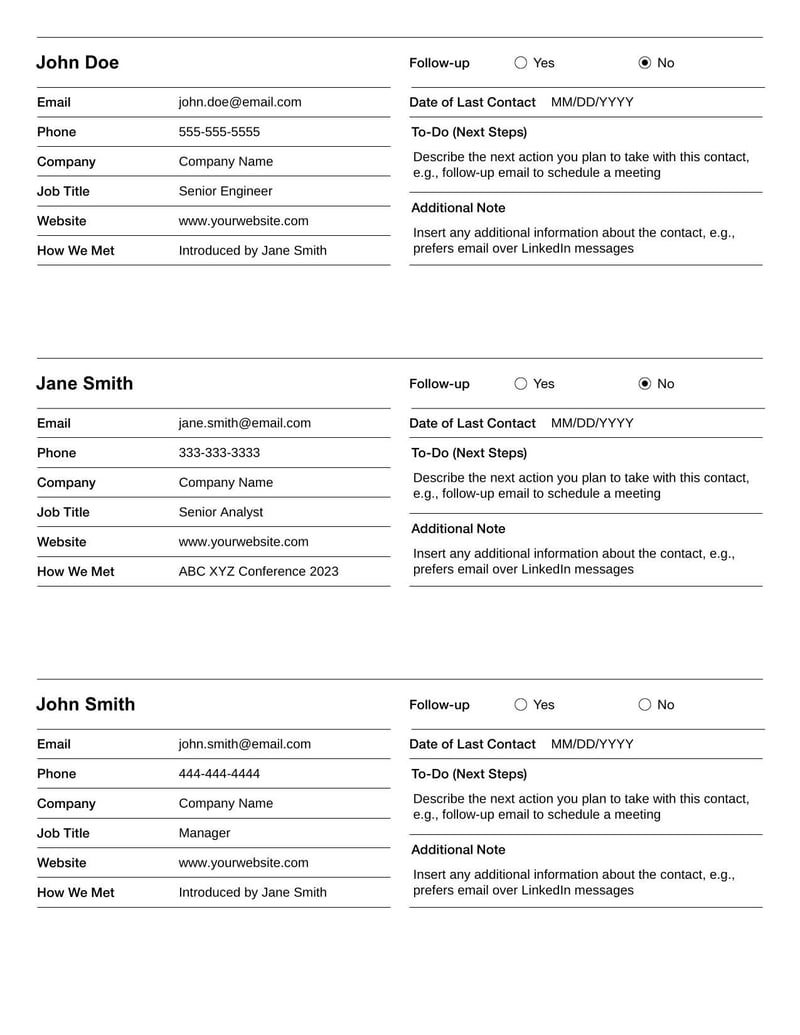 John Doe

| Email | john.doe@email.com |
|---|---|
| Phone | 555-555-5555 |
| Company | Company Name |
| Job Title | Senior Engineer |
| Website | www.yourwebsite.com |
| How We Met | Introduced by Jane Smith |

Follow-up ○ Yes ◉ No

Date of Last Contact MM/DD/YYYY

To-Do (Next Steps)

Describe the next action you plan to take with this contact, e.g., follow-up email to schedule a meeting

Additional Note

Insert any additional information about the contact, e.g., prefers email over LinkedIn messages

Jane Smith

| Email | jane.smith@email.com |
|---|---|
| Phone | 333-333-3333 |
| Company | Company Name |
| Job Title | Senior Analyst |
| Website | www.yourwebsite.com |
| How We Met | ABC XYZ Conference 2023 |

Follow-up ○ Yes ◉ No

Date of Last Contact MM/DD/YYYY

To-Do (Next Steps)

Describe the next action you plan to take with this contact, e.g., follow-up email to schedule a meeting

Additional Note

Insert any additional information about the contact, e.g., prefers email over LinkedIn messages

John Smith

| Email | john.smith@email.com |
|---|---|
| Phone | 444-444-4444 |
| Company | Company Name |
| Job Title | Manager |
| Website | www.yourwebsite.com |
| How We Met | Introduced by Jane Smith |

Follow-up ○ Yes ○ No

Date of Last Contact MM/DD/YYYY

To-Do (Next Steps)

Describe the next action you plan to take with this contact, e.g., follow-up email to schedule a meeting

Additional Note

Insert any additional information about the contact, e.g., prefers email over LinkedIn messages